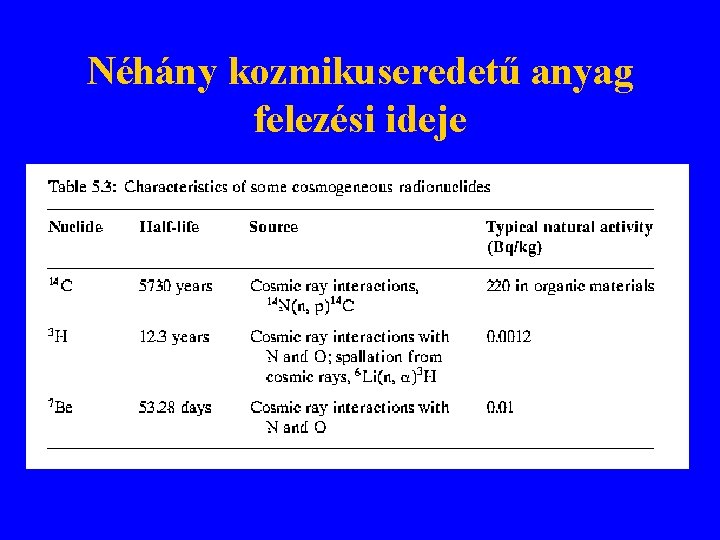 Néhány kozmikuseredetű anyag felezési ideje

Table 5.3: Characteristics of some cosmogeneous radionuclides

| Nuclide | Half-life | Source | Typical natural activity (Bq/kg) |
|---|---|---|---|
| $^{14}C$ | 5730 years | Cosmic ray interactions, $^{14}N(n, p)^{14}C$ | 220 in organic materials |
| $^{3}H$ | 12.3 years | Cosmic ray interactions with N and O; spallation from cosmic rays, $^{6}Li(n, \alpha)^{3}H$ | 0.0012 |
| $^{7}Be$ | 53.28 days | Cosmic ray interactions with N and O | 0.01 |